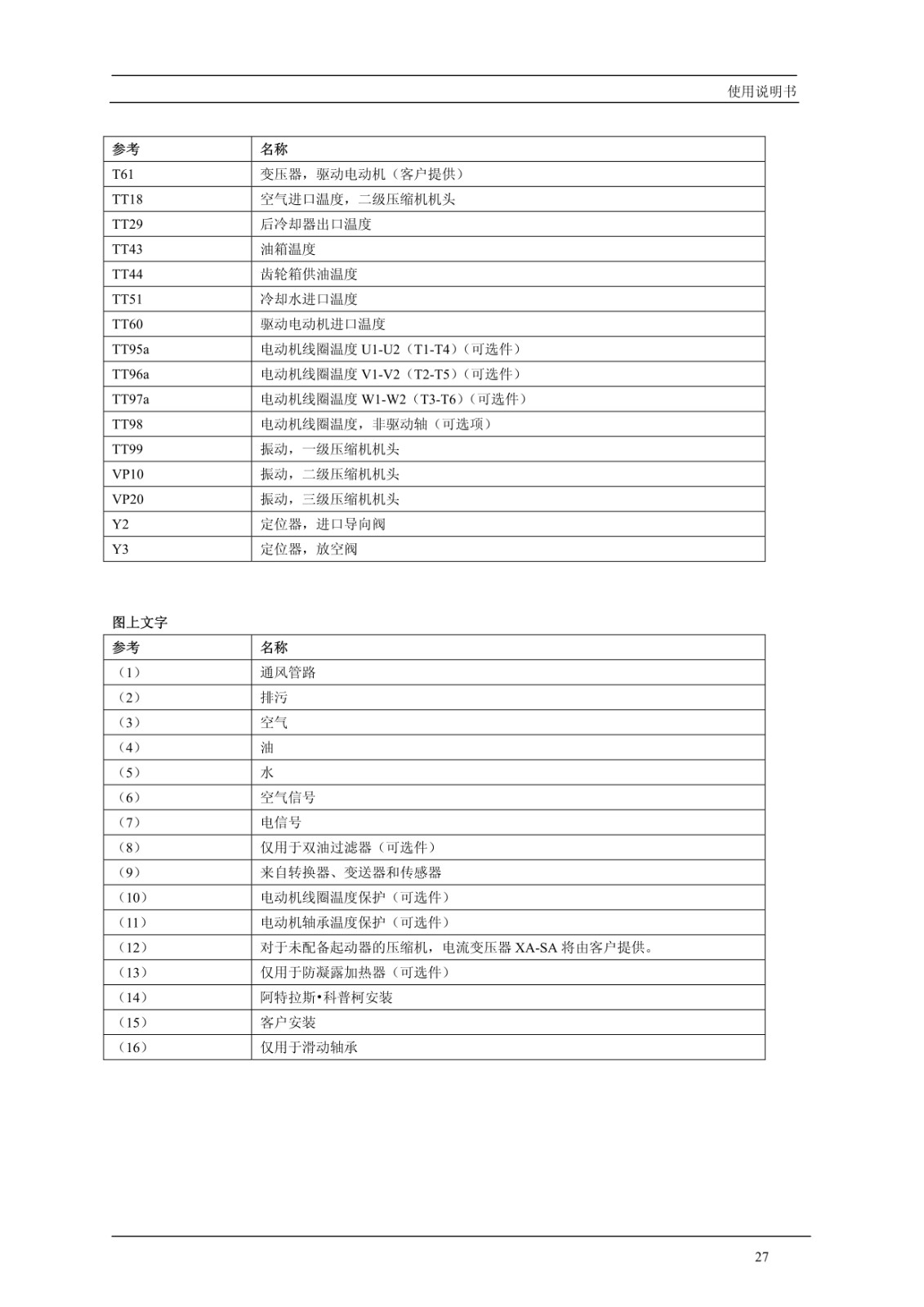 使用说明书

| 参考 | 名称 |
|---|---|
| T61 | 变压器，驱动电动机（客户提供） |
| TT18 | 空气进口温度，二级压缩机机头 |
| TT29 | 后冷却器出口温度 |
| TT43 | 油箱温度 |
| TT44 | 齿轮箱供油温度 |
| TT51 | 冷却水进口温度 |
| TT60 | 驱动电动机进口温度 |
| TT95a | 电动机线圈温度 U1-U2（T1-T4）（可选件） |
| TT96a | 电动机线圈温度 V1-V2（T2-T5）（可选件） |
| TT97a | 电动机线圈温度 W1-W2（T3-T6）（可选件） |
| TT98 | 电动机线圈温度，非驱动轴（可选项） |
| TT99 | 振动，一级压缩机机头 |
| VP10 | 振动，二级压缩机机头 |
| VP20 | 振动，三级压缩机机头 |
| Y2 | 定位器，进口导向阀 |
| Y3 | 定位器，放空阀 |

图上文字

| 参考 | 名称 |
|---|---|
| （1） | 通风管路 |
| （2） | 排污 |
| （3） | 空气 |
| （4） | 油 |
| （5） | 水 |
| （6） | 空气信号 |
| （7） | 电信号 |
| （8） | 仅用于双油过滤器（可选件） |
| （9） | 来自转换器、变送器和传感器 |
| （10） | 电动机线圈温度保护（可选件） |
| （11） | 电动机轴承温度保护（可选件） |
| （12） | 对于未配备起动器的压缩机，电流变压器 XA-SA 将由客户提供。 |
| （13） | 仅用于防凝露加热器（可选件） |
| （14） | 阿特拉斯•科普柯安装 |
| （15） | 客户安装 |
| （16） | 仅用于滑动轴承 |

27